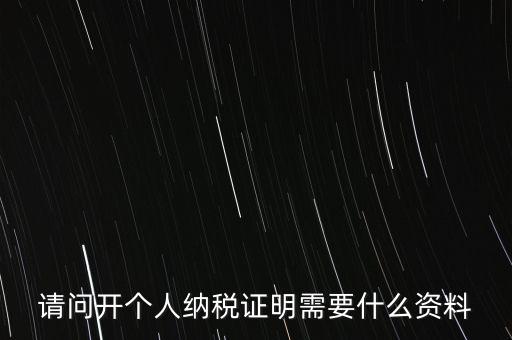 请问开个人纳税证明需要什么资料